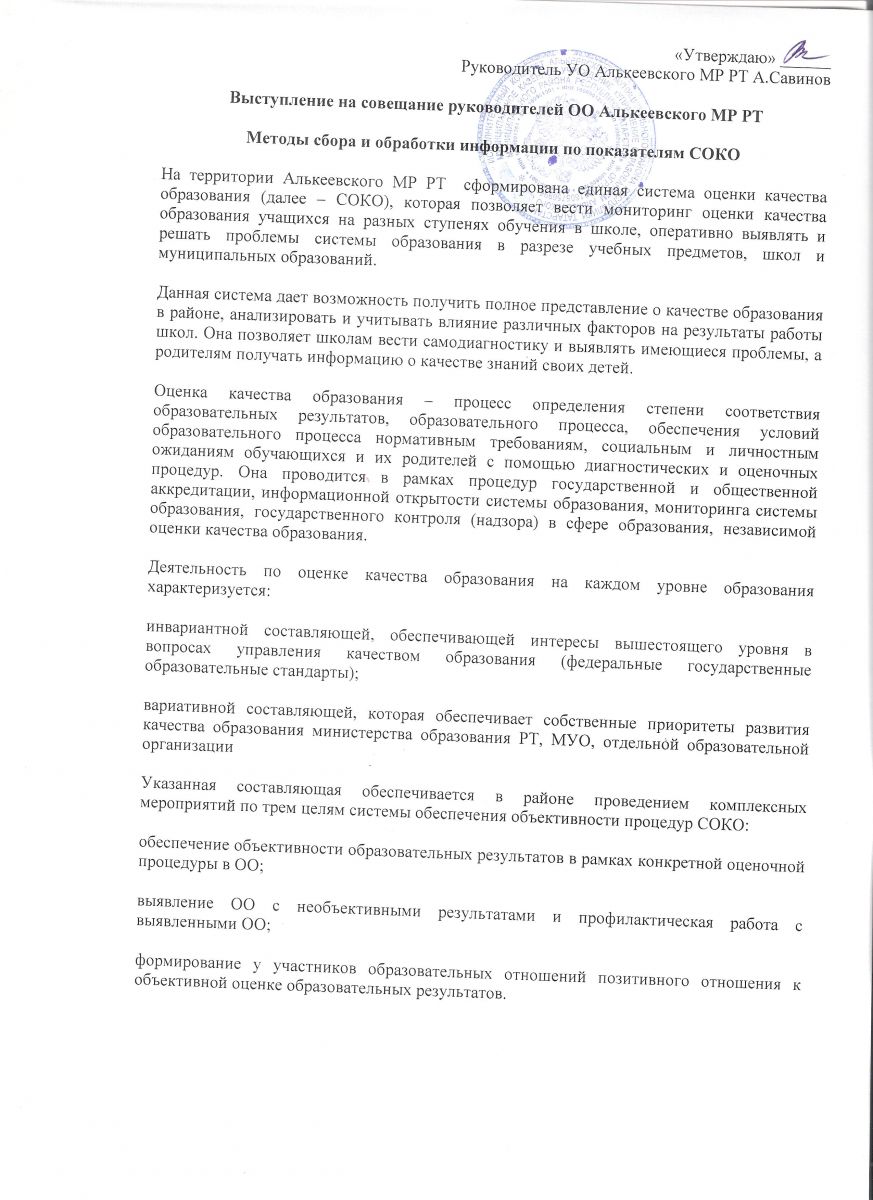 «Утверждаю»
Руководитель УО Алькеевского МР РТ А.Савинов

Выступление на совещание руководителей ОО Алькеевского МР РТ

Методы сбора и обработки информации по показателям СОКО

На территории Алькеевского МР РТ сформирована единая система оценки качества образования (далее – СОКО), которая позволяет вести мониторинг оценки качества образования учащихся на разных ступенях обучения в школе, оперативно выявлять и решать проблемы системы образования в разрезе учебных предметов, школ и муниципальных образований.

Данная система дает возможность получить полное представление о качестве образования в районе, анализировать и учитывать влияние различных факторов на результаты работы школ. Она позволяет школам вести самодиагностику и выявлять имеющиеся проблемы, а родителям получать информацию о качестве знаний своих детей.

Оценка качества образования – процесс определения степени соответствия образовательных результатов, образовательного процесса, обеспечения условий образовательного процесса нормативным требованиям, социальным и личностным ожиданиям обучающихся и их родителей с помощью диагностических и оценочных процедур. Она проводится в рамках процедур государственной и общественной аккредитации, информационной открытости системы образования, мониторинга системы образования, государственного контроля (надзора) в сфере образования, независимой оценки качества образования.

Деятельность по оценке качества образования на каждом уровне образования характеризуется:

инвариантной составляющей, обеспечивающей интересы вышестоящего уровня в вопросах управления качеством образования (федеральные государственные образовательные стандарты);

вариативной составляющей, которая обеспечивает собственные приоритеты развития качества образования министерства образования РТ, МУО, отдельной образовательной организации

Указанная составляющая обеспечивается в районе проведением комплексных мероприятий по трем целям системы обеспечения объективности процедур СОКО:

обеспечение объективности образовательных результатов в рамках конкретной оценочной процедуры в ОО;

выявление ОО с необъективными результатами и профилактическая работа с выявленными ОО;

формирование у участников образовательных отношений позитивного отношения к объективной оценке образовательных результатов.